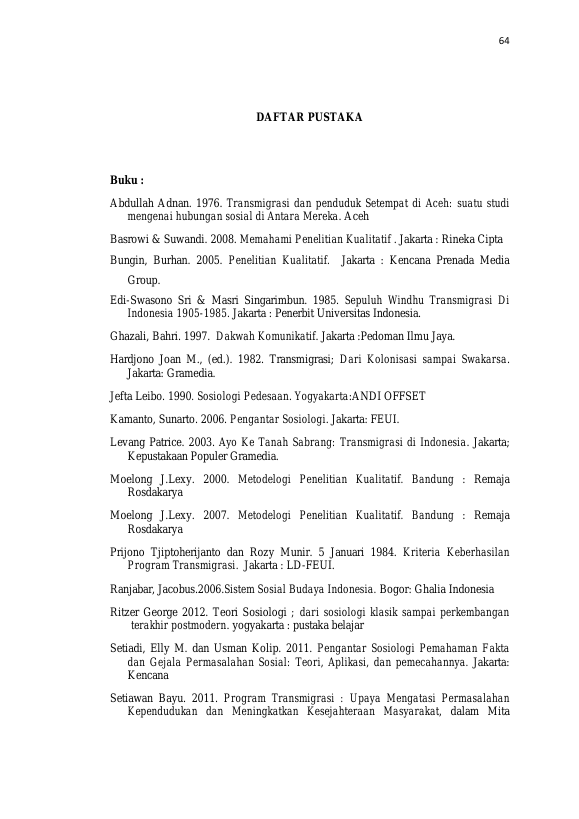 64

DAFTAR PUSTAKA

Buku :

Abdullah Adnan. 1976. Transmigrasi dan penduduk Setempat di Aceh: suatu studi mengenai hubungan sosial di Antara Mereka. Aceh

Basrowi & Suwandi. 2008. Memahami Penelitian Kualitatif . Jakarta : Rineka Cipta

Bungin, Burhan. 2005. Penelitian Kualitatif. Jakarta : Kencana Prenada Media Group.

Edi-Swasono Sri & Masri Singarimbun. 1985. Sepuluh Windhu Transmigrasi Di Indonesia 1905-1985. Jakarta : Penerbit Universitas Indonesia.

Ghazali, Bahri. 1997. Dakwah Komunikatif. Jakarta :Pedoman Ilmu Jaya.

Hardjono Joan M., (ed.). 1982. Transmigrasi; Dari Kolonisasi sampai Swakarsa. Jakarta: Gramedia.

Jefta Leibo. 1990. Sosiologi Pedesaan. Yogyakarta:ANDI OFFSET

Kamanto, Sunarto. 2006. Pengantar Sosiologi. Jakarta: FEUI.

Levang Patrice. 2003. Ayo Ke Tanah Sabrang: Transmigrasi di Indonesia. Jakarta; Kepustakaan Populer Gramedia.

Moelong J.Lexy. 2000. Metodelogi Penelitian Kualitatif. Bandung : Remaja Rosdakarya

Moelong J.Lexy. 2007. Metodelogi Penelitian Kualitatif. Bandung : Remaja Rosdakarya

Prijono Tjiptoherijanto dan Rozy Munir. 5 Januari 1984. Kriteria Keberhasilan Program Transmigrasi. Jakarta : LD-FEUI.

Ranjabar, Jacobus.2006.Sistem Sosial Budaya Indonesia. Bogor: Ghalia Indonesia

Ritzer George 2012. Teori Sosiologi ; dari sosiologi klasik sampai perkembangan terakhir postmodern. yogyakarta : pustaka belajar

Setiadi, Elly M. dan Usman Kolip. 2011. Pengantar Sosiologi Pemahaman Fakta dan Gejala Permasalahan Sosial: Teori, Aplikasi, dan pemecahannya. Jakarta: Kencana

Setiawan Bayu. 2011. Program Transmigrasi : Upaya Mengatasi Permasalahan Kependudukan dan Meningkatkan Kesejahteraan Masyarakat, dalam Mita